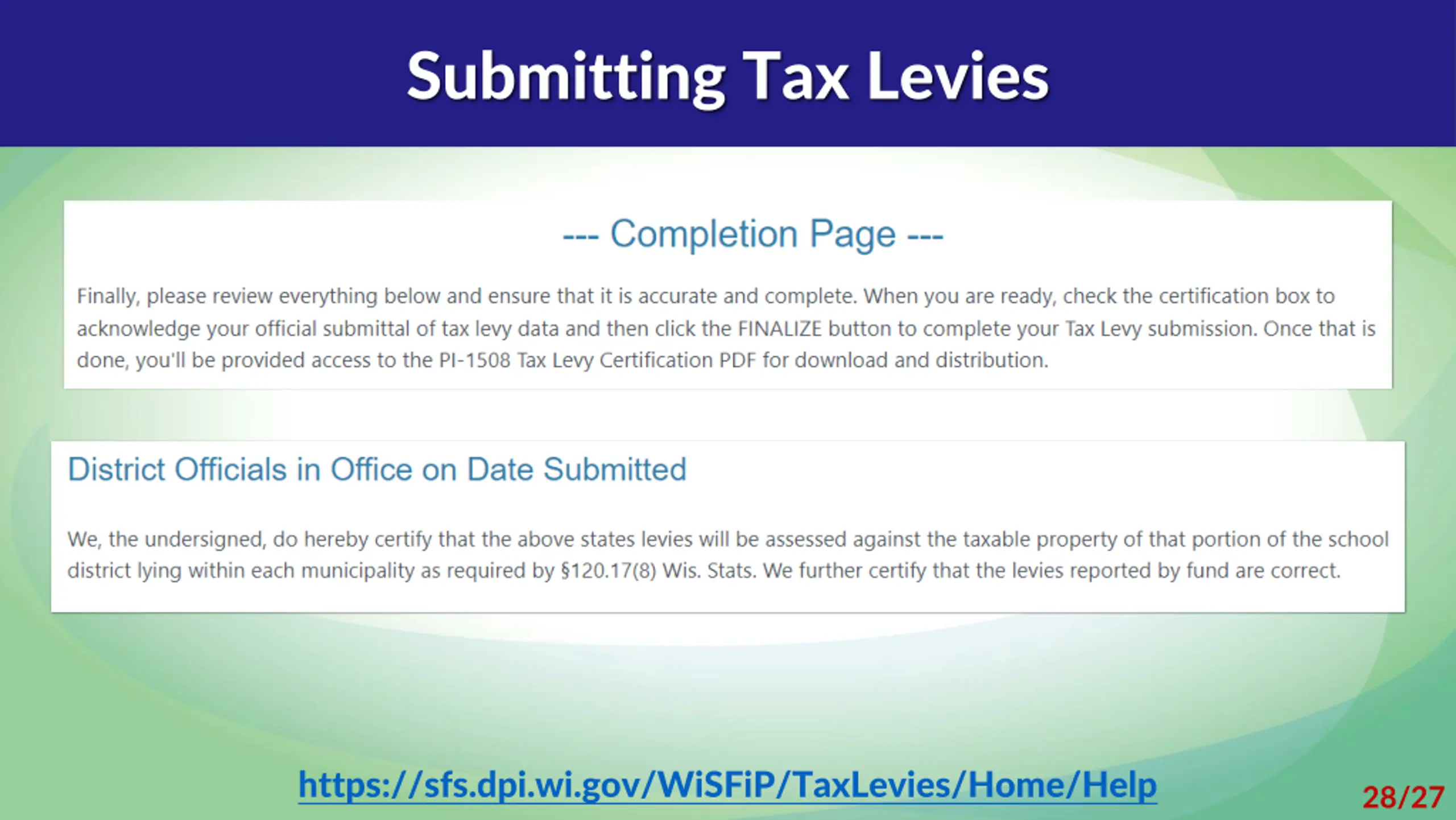 Submitting Tax Levies

--- Completion Page ---

Finally, please review everything below and ensure that it is accurate and complete. When you are ready, check the certification box to acknowledge your official submittal of tax levy data and then click the FINALIZE button to complete your Tax Levy submission. Once that is done, you'll be provided access to the PI-1508 Tax Levy Certification PDF for download and distribution.

District Officials in Office on Date Submitted

We, the undersigned, do hereby certify that the above states levies will be assessed against the taxable property of that portion of the school district lying within each municipality as required by §120.17(8) Wis. Stats. We further certify that the levies reported by fund are correct.

https://sfs.dpi.wi.gov/WiSFiP/TaxLevies/Home/Help

28/27